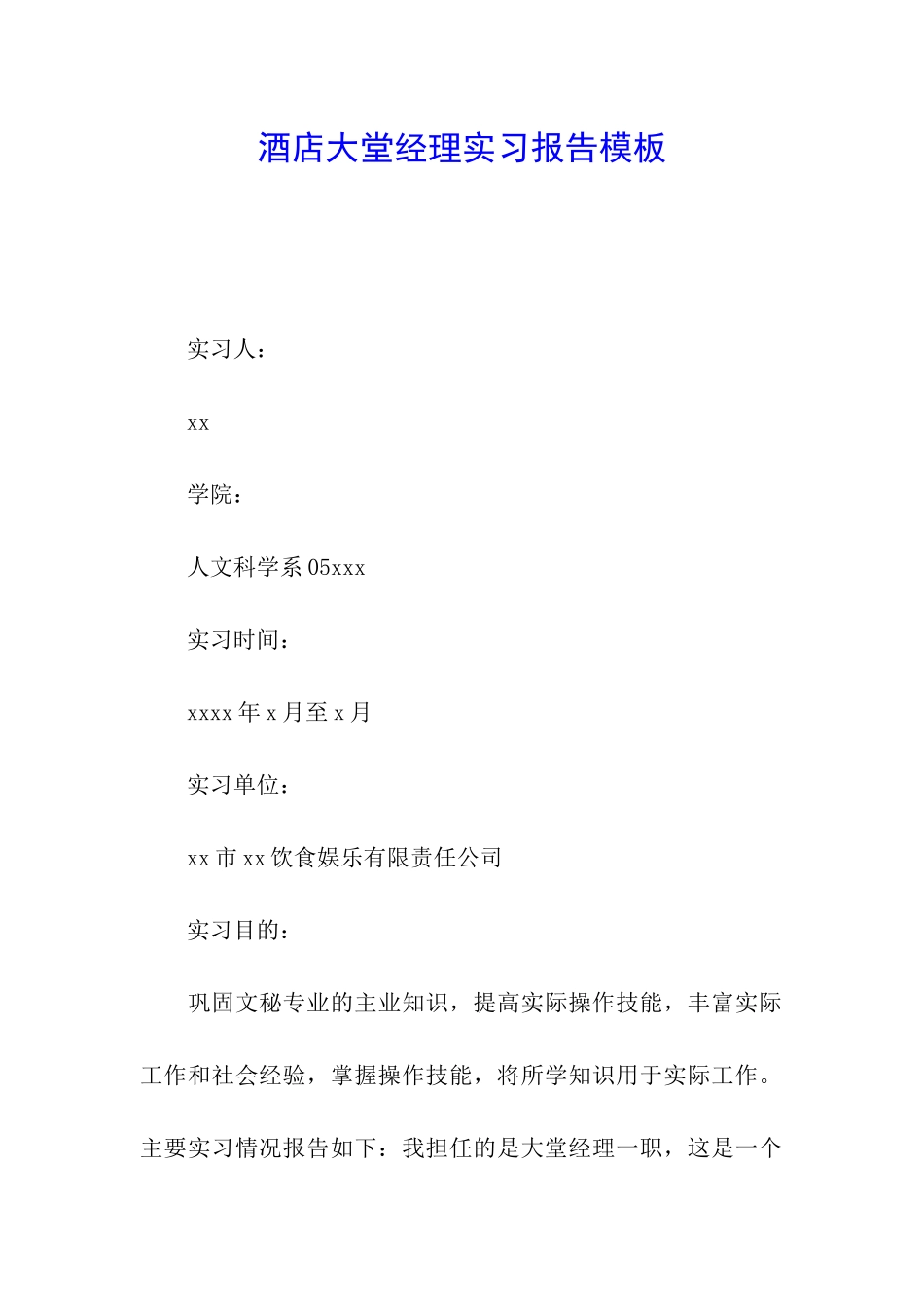 酒店大堂经理实习报告模板

实习人：

xx

学院：

人文科学系 05xxx

实习时间：

xxxx 年 x 月至 x 月

实习单位：

xx 市 xx 饮食娱乐有限责任公司

实习目的：

巩固文秘专业的主业知识，提高实际操作技能，丰富实际工作和社会经验，掌握操作技能，将所学知识用于实际工作。主要实习情况报告如下：我担任的是大堂经理一职，这是一个